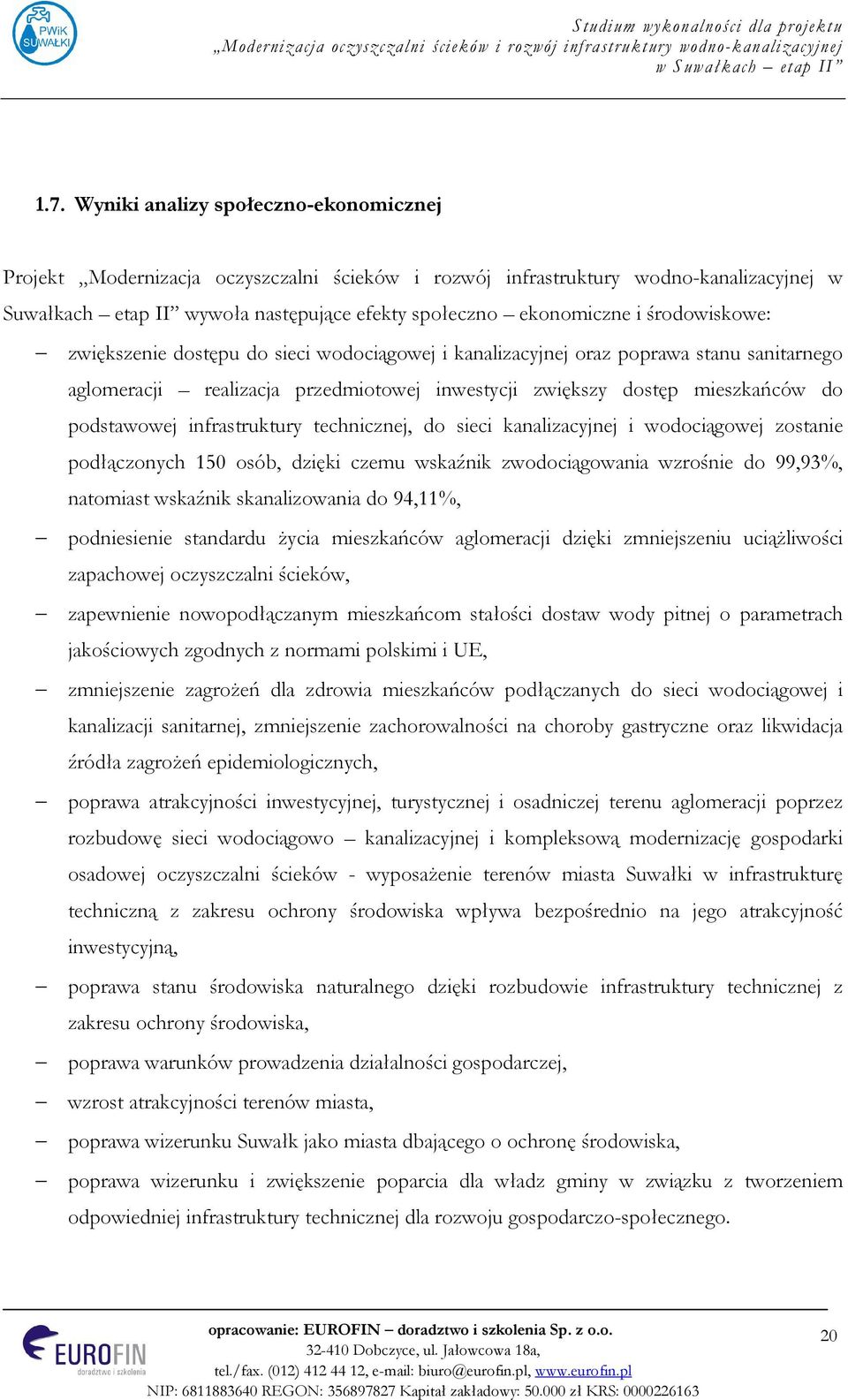 PWiK SUWAŁKI

Studium wykonalności dla projektu „Modernizacja oczyszczalni ścieków i rozwój infrastruktury wodno-kanalizacyjnej w Suwałkach – etap II”

1.7. Wyniki analizy społeczno-ekonomicznej

Projekt „Modernizacja oczyszczalni ścieków i rozwój infrastruktury wodno-kanalizacyjnej w Suwałkach – etap II” wywoła następujące efekty społeczno – ekonomiczne i środowiskowe:

– zwiększenie dostępu do sieci wodociągowej i kanalizacyjnej oraz poprawa stanu sanitarnego aglomeracji – realizacja przedmiotowej inwestycji zwiększy dostęp mieszkańców do podstawowej infrastruktury technicznej, do sieci kanalizacyjnej i wodociągowej zostanie podłączonych 150 osób, dzięki czemu wskaźnik zwodociągowania wzrośnie do 99,93%, natomiast wskaźnik skanalizowania do 94,11%,

– podniesienie standardu życia mieszkańców aglomeracji dzięki zmniejszeniu uciążliwości zapachowej oczyszczalni ścieków,

– zapewnienie nowopodłączanym mieszkańcom stałości dostaw wody pitnej o parametrach jakościowych zgodnych z normami polskimi i UE,

– zmniejszenie zagrożeń dla zdrowia mieszkańców podłączanych do sieci wodociągowej i kanalizacji sanitarnej, zmniejszenie zachorowalności na choroby gastryczne oraz likwidacja źródła zagrożeń epidemiologicznych,

– poprawa atrakcyjności inwestycyjnej, turystycznej i osadniczej terenu aglomeracji poprzez rozbudowę sieci wodociągowo – kanalizacyjnej i kompleksową modernizację gospodarki osadowej oczyszczalni ścieków - wyposażenie terenów miasta Suwałki w infrastrukturę techniczną z zakresu ochrony środowiska wpływa bezpośrednio na jego atrakcyjność inwestycyjną,

– poprawa stanu środowiska naturalnego dzięki rozbudowie infrastruktury technicznej z zakresu ochrony środowiska,

– poprawa warunków prowadzenia działalności gospodarczej,

– wzrost atrakcyjności terenów miasta,

– poprawa wizerunku Suwałk jako miasta dbającego o ochronę środowiska,

– poprawa wizerunku i zwiększenie poparcia dla władz gminy w związku z tworzeniem odpowiedniej infrastruktury technicznej dla rozwoju gospodarczo-społecznego.

EUROFIN doradztwo i szkolenia

opracowanie: EUROFIN – doradztwo i szkolenia Sp. z o.o.
32-410 Dobczyce, ul. Jałowcowa 18a,
tel./fax. (012) 412 44 12, e-mail: biuro@eurofin.pl, www.eurofin.pl
NIP: 6811883640 REGON: 356897827 Kapitał zakładowy: 50.000 zł KRS: 0000226163

20